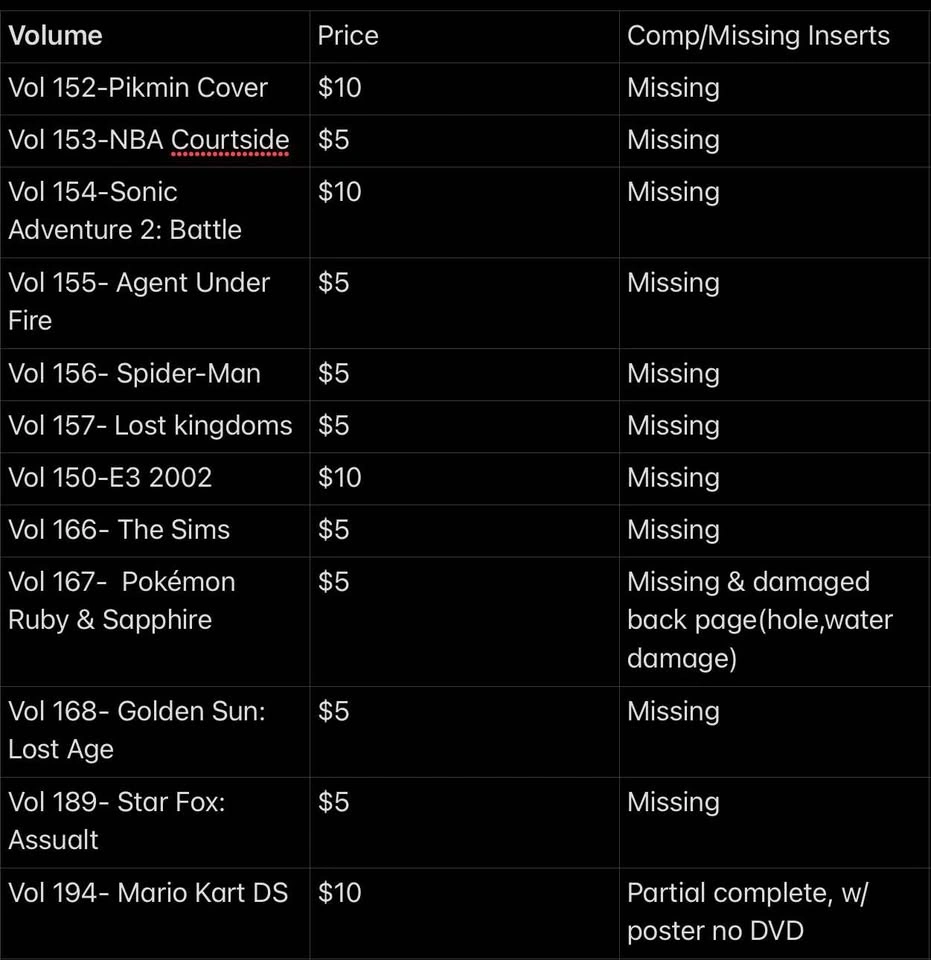 | Volume | Price | Comp/Missing Inserts |
|---|---|---|
| Vol 152-Pikmin Cover | \$10 | Missing |
| Vol 153-NBA Courtside | \$5 | Missing |
| Vol 154-Sonic Adventure 2: Battle | \$10 | Missing |
| Vol 155- Agent Under Fire | \$5 | Missing |
| Vol 156- Spider-Man | \$5 | Missing |
| Vol 157- Lost kingdoms | \$5 | Missing |
| Vol 150-E3 2002 | \$10 | Missing |
| Vol 166- The Sims | \$5 | Missing |
| Vol 167- Pokémon Ruby & Sapphire | \$5 | Missing & damaged back page(hole,water damage) |
| Vol 168- Golden Sun: Lost Age | \$5 | Missing |
| Vol 189- Star Fox: Assualt | \$5 | Missing |
| Vol 194- Mario Kart DS | \$10 | Partial complete, w/ poster no DVD |